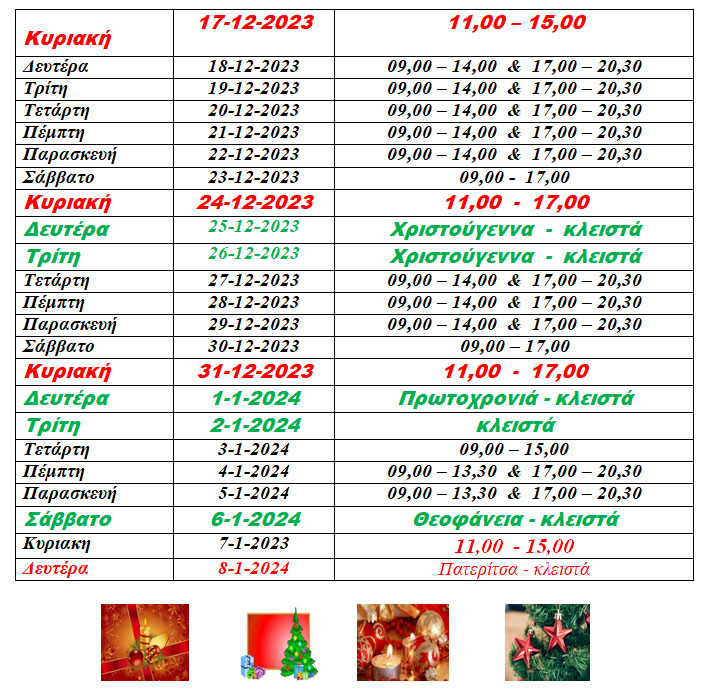 | Κυριακή | 17-12-2023 | 11,00 – 15,00 |
|---|---|---|
| Δευτέρα | 18-12-2023 | 09,00 – 14,00 & 17,00 – 20,30 |
| Τρίτη | 19-12-2023 | 09,00 – 14,00 & 17,00 – 20,30 |
| Τετάρτη | 20-12-2023 | 09,00 – 14,00 & 17,00 – 20,30 |
| Πέμπτη | 21-12-2023 | 09,00 – 14,00 & 17,00 – 20,30 |
| Παρασκευή | 22-12-2023 | 09,00 – 14,00 & 17,00 – 20,30 |
| Σάββατο | 23-12-2023 | 09,00 - 17,00 |
| Κυριακή | 24-12-2023 | 11,00 - 17,00 |
| Δευτέρα | 25-12-2023 | Χριστούγεννα - κλειστά |
| Τρίτη | 26-12-2023 | Χριστούγεννα - κλειστά |
| Τετάρτη | 27-12-2023 | 09,00 – 14,00 & 17,00 – 20,30 |
| Πέμπτη | 28-12-2023 | 09,00 – 14,00 & 17,00 – 20,30 |
| Παρασκευή | 29-12-2023 | 09,00 – 14,00 & 17,00 – 20,30 |
| Σάββατο | 30-12-2023 | 09,00 – 17,00 |
| Κυριακή | 31-12-2023 | 11,00 - 17,00 |
| Δευτέρα | 1-1-2024 | Πρωτοχρονιά - κλειστά |
| Τρίτη | 2-1-2024 | κλειστά |
| Τετάρτη | 3-1-2024 | 09,00 – 15,00 |
| Πέμπτη | 4-1-2024 | 09,00 – 13,30 & 17,00 – 20,30 |
| Παρασκευή | 5-1-2024 | 09,00 – 13,30 & 17,00 – 20,30 |
| Σάββατο | 6-1-2024 | Θεοφάνεια - κλειστά |
| Κυριακη | 7-1-2023 | 11,00 - 15,00 |
| Δευτέρα | 8-1-2024 | Πατερίτσα - κλειστά |